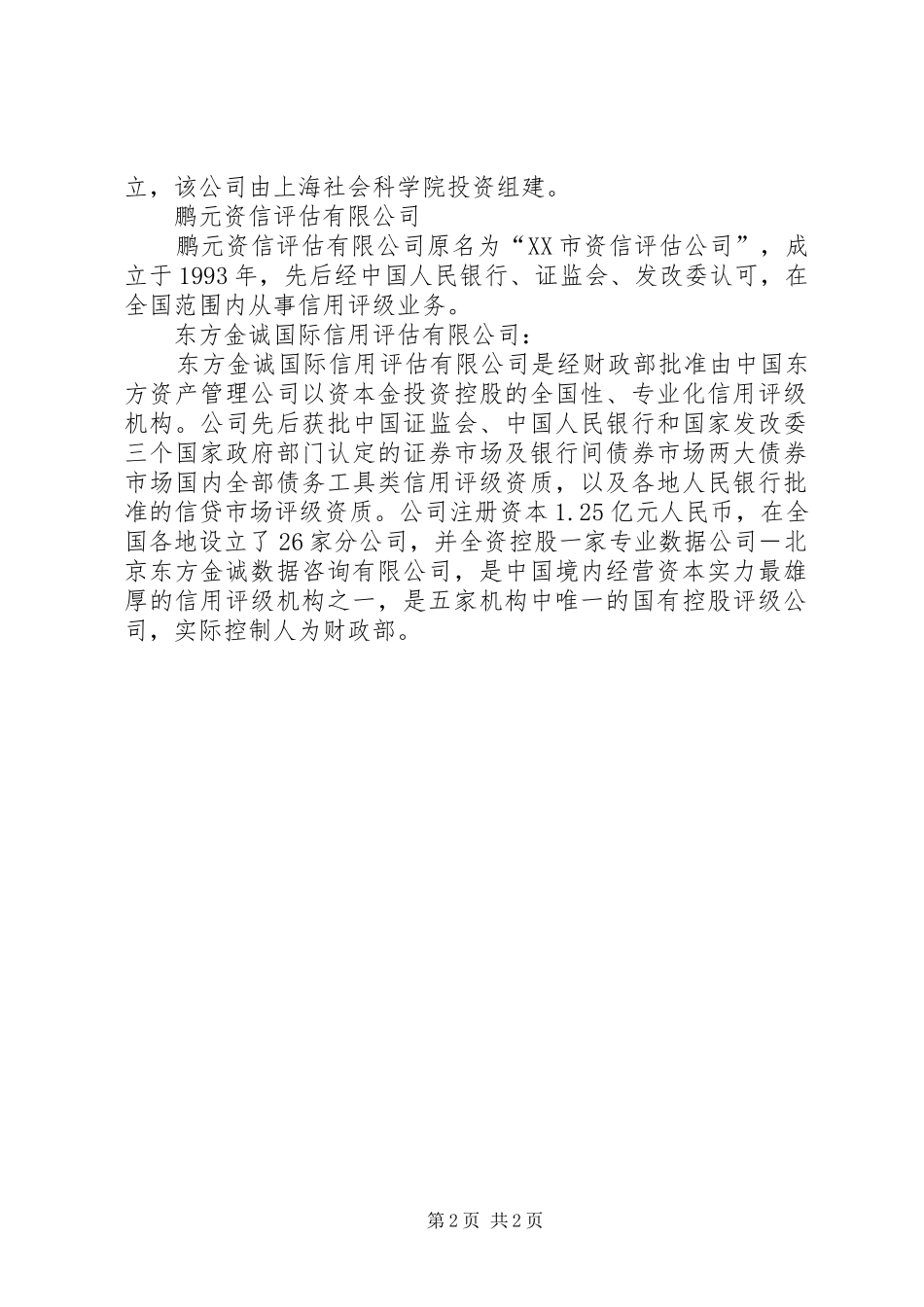 立，该公司由上海社会科学院投资组建。

鹏元资信评估有限公司

鹏元资信评估有限公司原名为“XX市资信评估公司”，成立于1993年，先后经中国人民银行、证监会、发改委认可，在全国范围内从事信用评级业务。

东方金诚国际信用评估有限公司：

东方金诚国际信用评估有限公司是经财政部批准由中国东方资产管理公司以资本金投资控股的全国性、专业化信用评级机构。公司先后获批中国证监会、中国人民银行和国家发改委三个国家政府部门认定的证券市场及银行间债券市场两大债券市场国内全部债务工具类信用评级资质，以及各地人民银行批准的信贷市场评级资质。公司注册资本1.25亿元人民币，在全国各地设立了26家分公司，并全资控股一家专业数据公司—北京东方金诚数据咨询有限公司，是中国境内经营资本实力最雄厚的信用评级机构之一，是五家机构中唯一的国有控股评级公司，实际控制人为财政部。

第2页 共2页